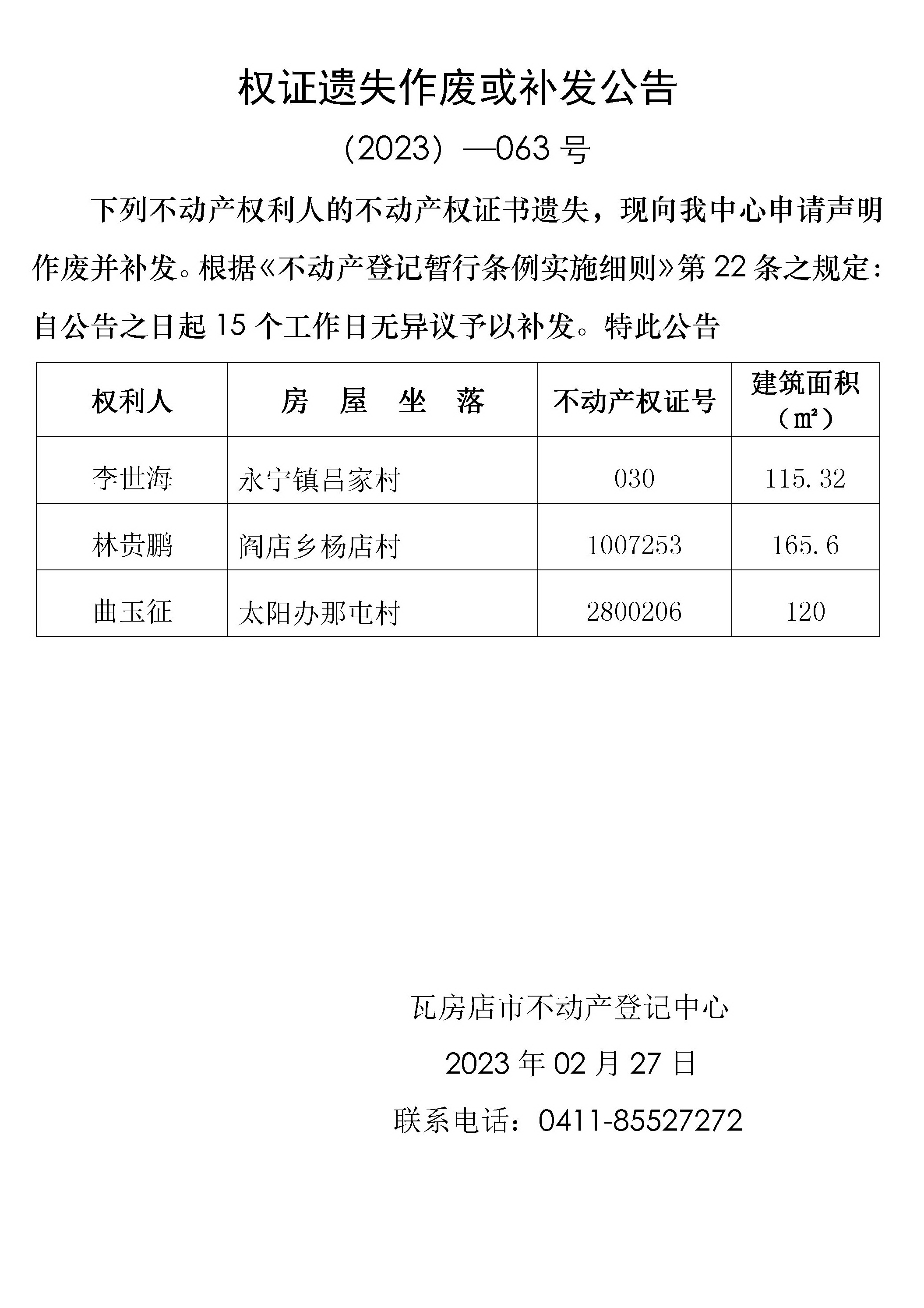 权证遗失作废或补发公告

（2023）—063 号

下列不动产权利人的不动产权证书遗失，现向我中心申请声明作废并补发。根据《不动产登记暂行条例实施细则》第 22 条之规定：自公告之日起 15 个工作日无异议予以补发。特此公告

| 权利人 | 房 屋 坐 落 | 不动产权证号 | 建筑面积（㎡） |
|---|---|---|---|
| 李世海 | 永宁镇吕家村 | 030 | 115.32 |
| 林贵鹏 | 阎店乡杨店村 | 1007253 | 165.6 |
| 曲玉征 | 太阳办那屯村 | 2800206 | 120 |

瓦房店市不动产登记中心

2023 年 02 月 27 日

联系电话：0411-85527272